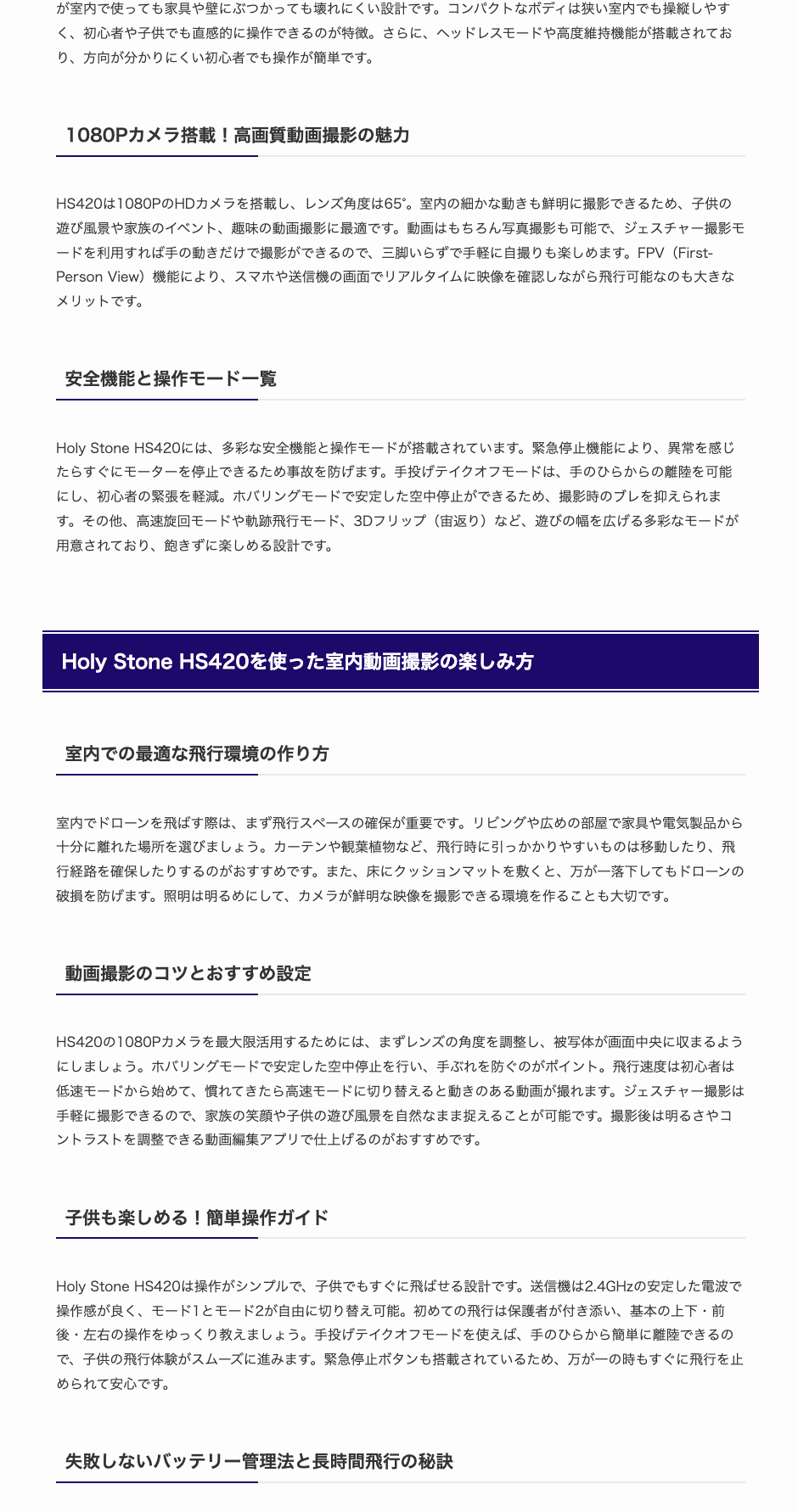 が室内で使っても家具や壁にぶつかっても壊れにくい設計です。コンパクトなボディは狭い室内でも操縦しやすく、初心者や子供でも直感的に操作できるのが特徴。さらに、ヘッドレスモードや高度維持機能が搭載されており、方向が分かりにくい初心者でも操作が簡単です。

1080Pカメラ搭載！高画質動画撮影の魅力

HS420は1080PのHDカメラを搭載し、レンズ角度は65°。室内の細かな動きも鮮明に撮影できるため、子供の遊び風景や家族のイベント、趣味の動画撮影に最適です。動画はもちろん写真撮影も可能で、ジェスチャー撮影モードを利用すれば手の動きだけで撮影ができるので、三脚いらずで手軽に自撮りも楽しめます。FPV（First-Person View）機能により、スマホや送信機の画面でリアルタイムに映像を確認しながら飛行可能なのも大きなメリットです。

安全機能と操作モード一覧

Holy Stone HS420には、多彩な安全機能と操作モードが搭載されています。緊急停止機能により、異常を感じたらすぐにモーターを停止できるため事故を防げます。手投げテイクオフモードは、手のひらからの離陸を可能にし、初心者の緊張を軽減。ホバリングモードで安定した空中停止ができるため、撮影時のブレを抑えられます。その他、高速旋回モードや軌跡飛行モード、3Dフリップ（宙返り）など、遊びの幅を広げる多彩なモードが用意されており、飽きずに楽しめる設計です。

Holy Stone HS420を使った室内動画撮影の楽しみ方

室内での最適な飛行環境の作り方

室内でドローンを飛ばす際は、まず飛行スペースの確保が重要です。リビングや広めの部屋で家具や電気製品から十分に離れた場所を選びましょう。カーテンや観葉植物など、飛行時に引っかかりやすいものは移動したり、飛行経路を確保したりするのがおすすめです。また、床にクッションマットを敷くと、万が一落下してもドローンの破損を防げます。照明は明るめにして、カメラが鮮明な映像を撮影できる環境を作ることも大切です。

動画撮影のコツとおすすめ設定

HS420の1080Pカメラを最大限活用するためには、まずレンズの角度を調整し、被写体が画面中央に収まるようにしましょう。ホバリングモードで安定した空中停止を行い、手ぶれを防ぐのがポイント。飛行速度は初心者は低速モードから始めて、慣れてきたら高速モードに切り替えると動きのある動画が撮れます。ジェスチャー撮影は手軽に撮影できるので、家族の笑顔や子供の遊び風景を自然なまま捉えることが可能です。撮影後は明るさやコントラストを調整できる動画編集アプリで仕上げるのがおすすめです。

子供も楽しめる！簡単操作ガイド

Holy Stone HS420は操作がシンプルで、子供でもすぐに飛ばせる設計です。送信機は2.4GHzの安定した電波で操作感が良く、モード1とモード2が自由に切り替え可能。初めての飛行は保護者が付き添い、基本の上下・前後・左右の操作をゆっくり教えましょう。手投げテイクオフモードを使えば、手のひらから簡単に離陸できるので、子供の飛行体験がスムーズに進みます。緊急停止ボタンも搭載されているため、万が一の時もすぐに飛行を止められて安心です。

失敗しないバッテリー管理法と長時間飛行の秘訣